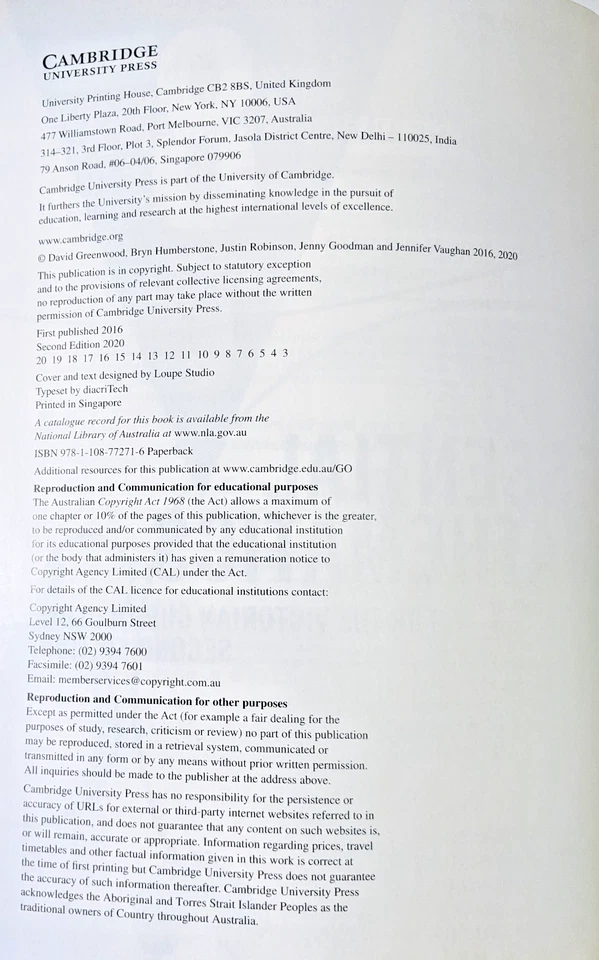 CAMBRIDGE
UNIVERSITY PRESS

University Printing House, Cambridge CB2 8BS, United Kingdom
One Liberty Plaza, 20th Floor, New York, NY 10006, USA
477 Williamstown Road, Port Melbourne, VIC 3207, Australia
314–321, 3rd Floor, Plot 3, Splendor Forum, Jasola District Centre, New Delhi – 110025, India
79 Anson Road, #06–04/06, Singapore 079906

Cambridge University Press is part of the University of Cambridge.

It furthers the University's mission by disseminating knowledge in the pursuit of education, learning and research at the highest international levels of excellence.

www.cambridge.org

© David Greenwood, Bryn Humberstone, Justin Robinson, Jenny Goodman and Jennifer Vaughan 2016, 2020

This publication is in copyright. Subject to statutory exception and to the provisions of relevant collective licensing agreements, no reproduction of any part may take place without the written permission of Cambridge University Press.

First published 2016
Second Edition 2020
20 19 18 17 16 15 14 13 12 11 10 9 8 7 6 5 4 3

Cover and text designed by Loupe Studio
Typeset by diacriTech
Printed in Singapore

A catalogue record for this book is available from the National Library of Australia at www.nla.gov.au

ISBN 978-1-108-77271-6 Paperback

Additional resources for this publication at www.cambridge.edu.au/GO

Reproduction and Communication for educational purposes
The Australian Copyright Act 1968 (the Act) allows a maximum of one chapter or 10% of the pages of this publication, whichever is the greater, to be reproduced and/or communicated by any educational institution for its educational purposes provided that the educational institution (or the body that administers it) has given a remuneration notice to Copyright Agency Limited (CAL) under the Act.

For details of the CAL licence for educational institutions contact:

Copyright Agency Limited
Level 12, 66 Goulburn Street
Sydney NSW 2000
Telephone: (02) 9394 7600
Facsimile: (02) 9394 7601
Email: memberservices@copyright.com.au

Reproduction and Communication for other purposes
Except as permitted under the Act (for example a fair dealing for the purposes of study, research, criticism or review) no part of this publication may be reproduced, stored in a retrieval system, communicated or transmitted in any form or by any means without prior written permission. All inquiries should be made to the publisher at the address above.

Cambridge University Press has no responsibility for the persistence or accuracy of URLs for external or third-party internet websites referred to in this publication, and does not guarantee that any content on such websites is, or will remain, accurate or appropriate. Information regarding prices, travel timetables and other factual information given in this work is correct at the time of first printing but Cambridge University Press does not guarantee the accuracy of such information thereafter. Cambridge University Press acknowledges the Aboriginal and Torres Strait Islander Peoples as the traditional owners of Country throughout Australia.